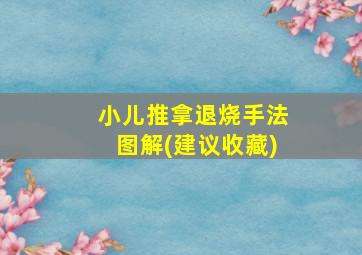 小儿推拿退烧手法图解(建议收藏)